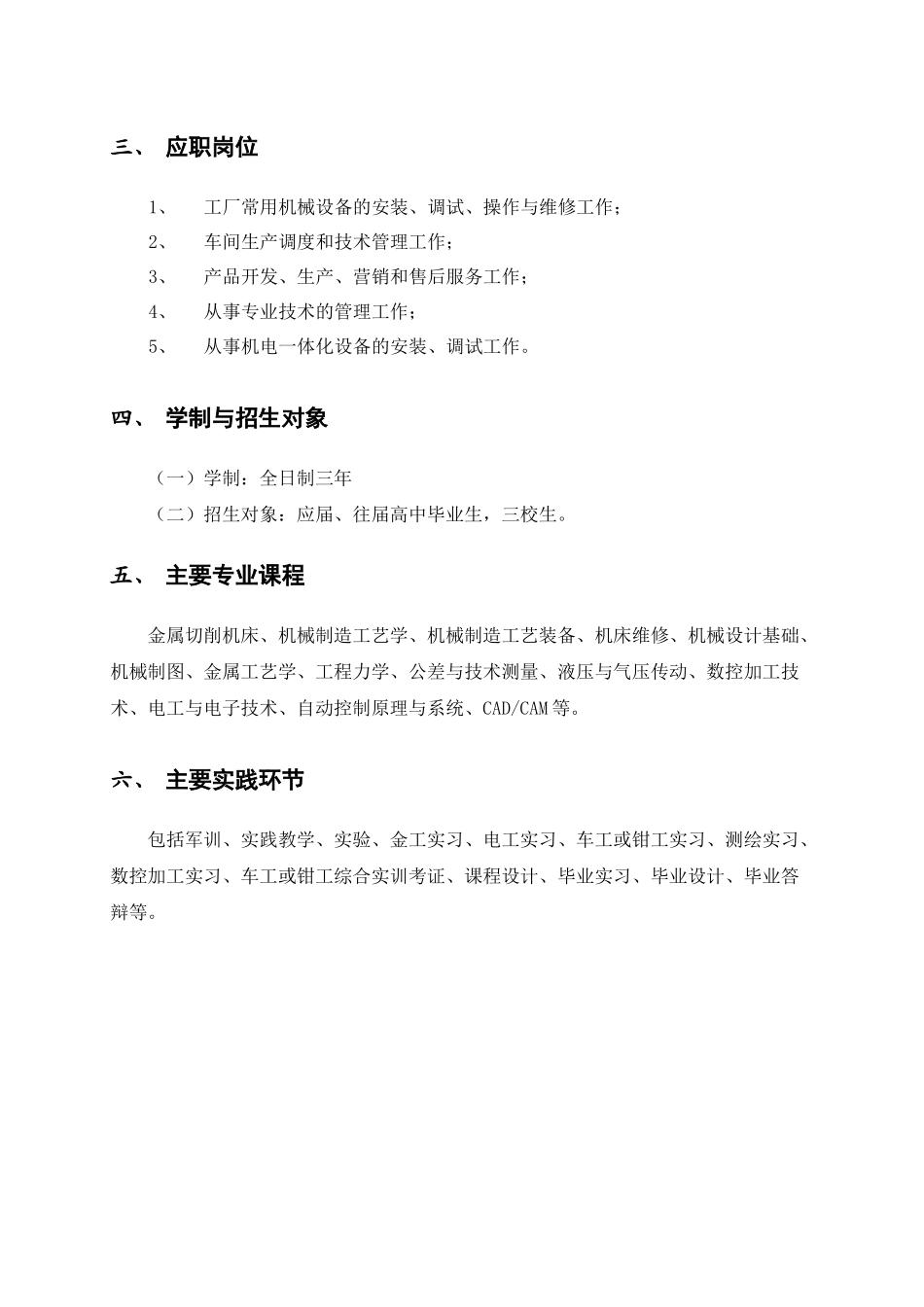 三、 应职岗位

1、 工厂常用机械设备的安装、调试、操作与维修工作；

2、 车间生产调度和技术管理工作；

3、 产品开发、生产、营销和售后服务工作；

4、 从事专业技术的管理工作；

5、 从事机电一体化设备的安装、调试工作。

四、 学制与招生对象

（一）学制：全日制三年

（二）招生对象：应届、往届高中毕业生，三校生。

五、 主要专业课程

金属切削机床、机械制造工艺学、机械制造工艺装备、机床维修、机械设计基础、机械制图、金属工艺学、工程力学、公差与技术测量、液压与气压传动、数控加工技术、电工与电子技术、自动控制原理与系统、CAD/CAM 等。

六、 主要实践环节

包括军训、实践教学、实验、金工实习、电工实习、车工或钳工实习、测绘实习、数控加工实习、车工或钳工综合实训考证、课程设计、毕业实习、毕业设计、毕业答辩等。